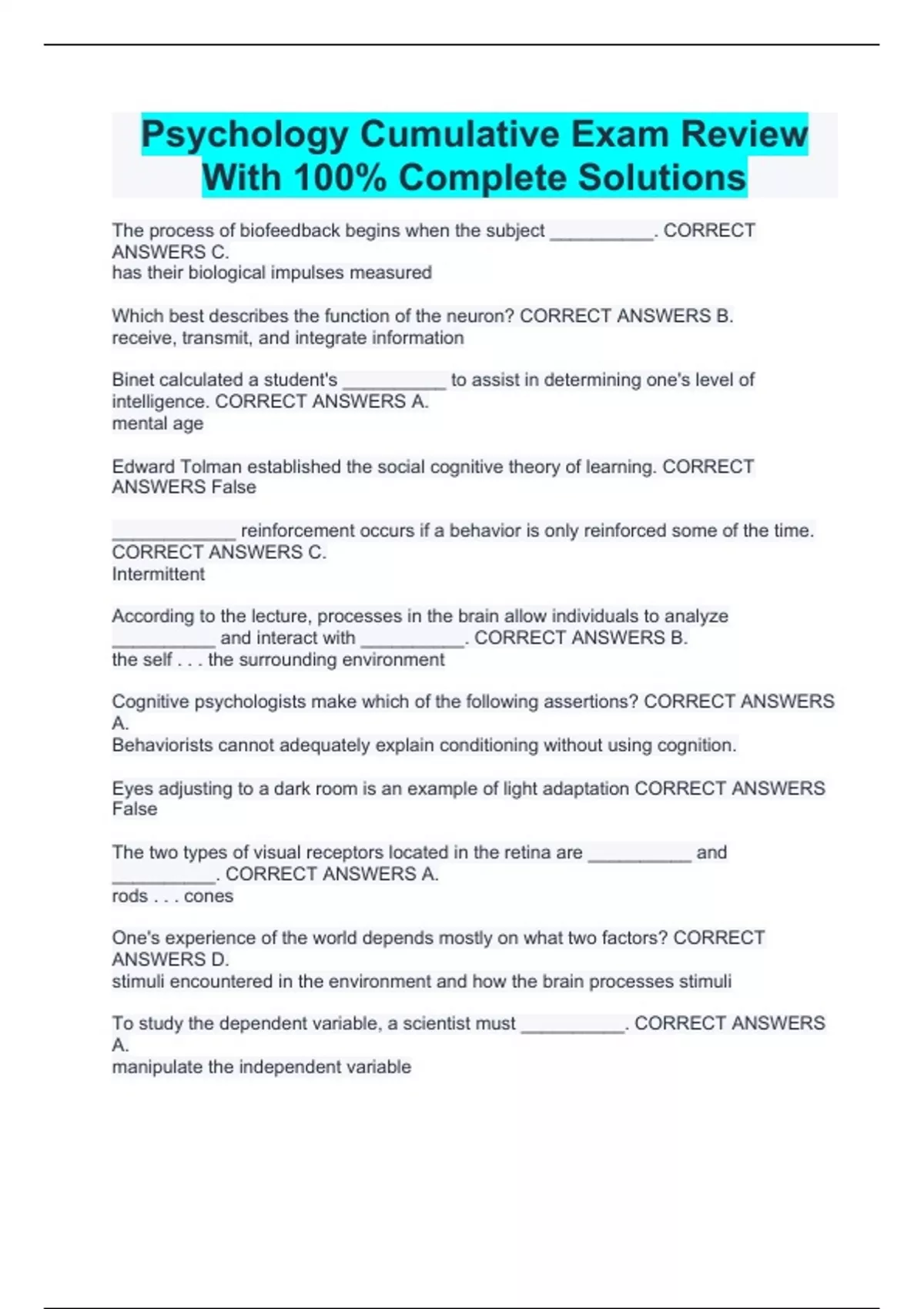 Psychology Cumulative Exam Review With 100% Complete Solutions

The process of biofeedback begins when the subject __________. CORRECT ANSWERS C.
has their biological impulses measured

Which best describes the function of the neuron? CORRECT ANSWERS B.
receive, transmit, and integrate information

Binet calculated a student's __________ to assist in determining one's level of intelligence. CORRECT ANSWERS A.
mental age

Edward Tolman established the social cognitive theory of learning. CORRECT ANSWERS False

____________ reinforcement occurs if a behavior is only reinforced some of the time. CORRECT ANSWERS C.
Intermittent

According to the lecture, processes in the brain allow individuals to analyze __________ and interact with __________. CORRECT ANSWERS B.
the self . . . the surrounding environment

Cognitive psychologists make which of the following assertions? CORRECT ANSWERS A.
Behaviorists cannot adequately explain conditioning without using cognition.

Eyes adjusting to a dark room is an example of light adaptation CORRECT ANSWERS False

The two types of visual receptors located in the retina are __________ and __________. CORRECT ANSWERS A.
rods . . . cones

One's experience of the world depends mostly on what two factors? CORRECT ANSWERS D.
stimuli encountered in the environment and how the brain processes stimuli

To study the dependent variable, a scientist must __________. CORRECT ANSWERS A.
manipulate the independent variable